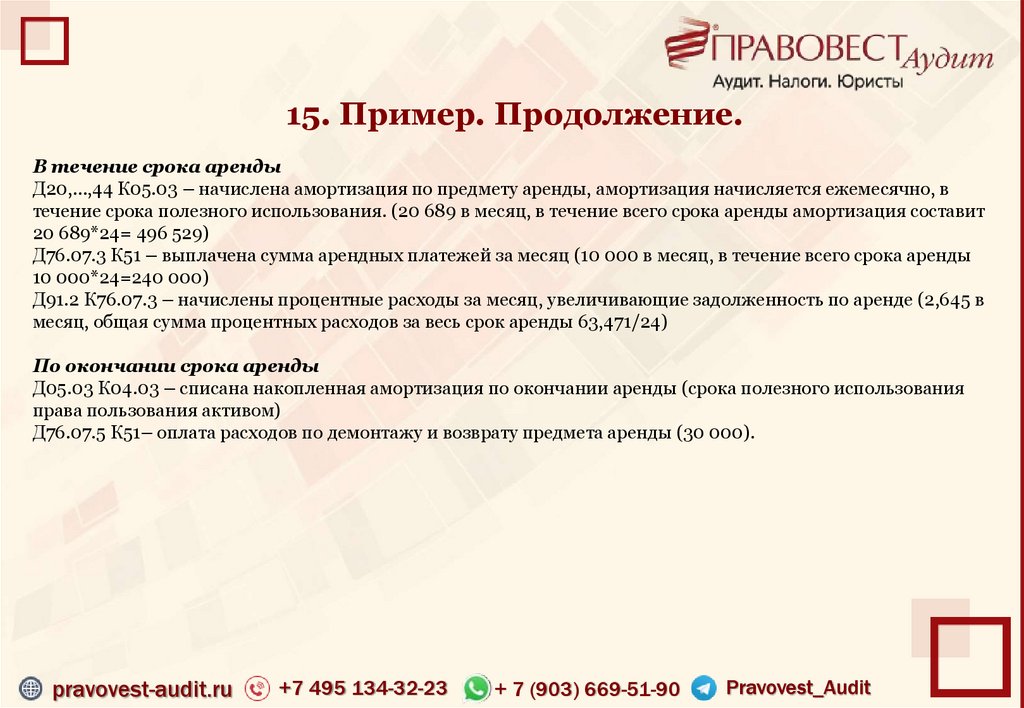 ПРАВОВЕСТ Аудит
Аудит. Налоги. Юристы

15. Пример. Продолжение.

В течение срока аренды
Д20,…,44 К05.03 – начислена амортизация по предмету аренды, амортизация начисляется ежемесячно, в течение срока полезного использования. (20 689 в месяц, в течение всего срока аренды амортизация составит 20 689*24= 496 529)
Д76.07.3 К51 – выплачена сумма арендных платежей за месяц (10 000 в месяц, в течение всего срока аренды 10 000*24=240 000)
Д91.2 К76.07.3 – начислены процентные расходы за месяц, увеличивающие задолженность по аренде (2,645 в месяц, общая сумма процентных расходов за весь срок аренды 63,471/24)

По окончании срока аренды
Д05.03 К04.03 – списана накопленная амортизация по окончании аренды (срока полезного использования права пользования активом)
Д76.07.5 К51– оплата расходов по демонтажу и возврату предмета аренды (30 000).

pravovest-audit.ru +7 495 134-32-23 + 7 (903) 669-51-90 Pravovest_Audit